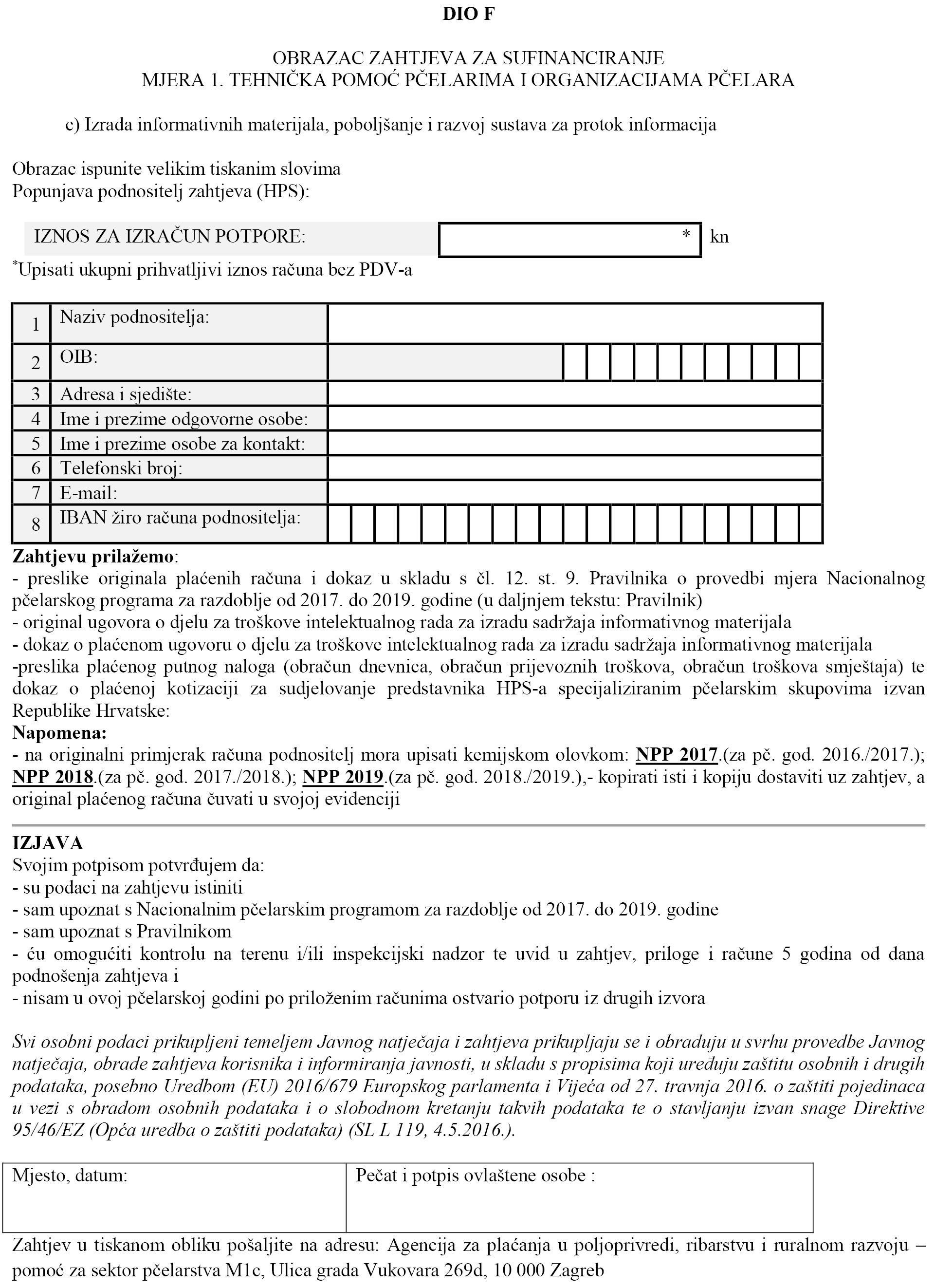 DIO F

OBRAZAC ZAHTJEVA ZA SUFINANCIRANJE
MJERA 1. TEHNIČKA POMOĆ PČELARIMA I ORGANIZACIJAMA PČELARA

c) Izrada informativnih materijala, poboljšanje i razvoj sustava za protok informacija

Obrazac ispunite velikim tiskanim slovima
Popunjava podnositelj zahtjeva (HPS):

IZNOS ZA IZRAČUN POTPORE: * kn

*Upisati ukupni prihvatljivi iznos računa bez PDV-a

| 1 | Naziv podnositelja: | |
|---|---|---|
| 2 | OIB: | |
| 3 | Adresa i sjedište: | |
| 4 | Ime i prezime odgovorne osobe: | |
| 5 | Ime i prezime osobe za kontakt: | |
| 6 | Telefonski broj: | |
| 7 | E-mail: | |
| 8 | IBAN žiro računa podnositelja: | |

Zahtjevu prilažemo:
- preslike originala plaćenih računa i dokaz u skladu s čl. 12. st. 9. Pravilnika o provedbi mjera Nacionalnog pčelarskog programa za razdoblje od 2017. do 2019. godine (u daljnjem tekstu: Pravilnik)
- original ugovora o djelu za troškove intelektualnog rada za izradu sadržaja informativnog materijala
- dokaz o plaćenom ugovoru o djelu za troškove intelektualnog rada za izradu sadržaja informativnog materijala
-preslika plaćenog putnog naloga (obračun dnevnica, obračun prijevoznih troškova, obračun troškova smještaja) te dokaz o plaćenoj kotizaciji za sudjelovanje predstavnika HPS-a specijaliziranim pčelarskim skupovima izvan Republike Hrvatske:
Napomena:
- na originalni primjerak računa podnositelj mora upisati kemijskom olovkom: NPP 2017.(za pč. god. 2016./2017.); NPP 2018.(za pč. god. 2017./2018.); NPP 2019.(za pč. god. 2018./2019.),- kopirati isti i kopiju dostaviti uz zahtjev, a original plaćenog računa čuvati u svojoj evidenciji

IZJAVA
Svojim potpisom potvrđujem da:
- su podaci na zahtjevu istiniti
- sam upoznat s Nacionalnim pčelarskim programom za razdoblje od 2017. do 2019. godine
- sam upoznat s Pravilnikom
- ću omogućiti kontrolu na terenu i/ili inspekcijski nadzor te uvid u zahtjev, priloge i račune 5 godina od dana podnošenja zahtjeva i
- nisam u ovoj pčelarskoj godini po priloženim računima ostvario potporu iz drugih izvora

Svi osobni podaci prikupljeni temeljem Javnog natječaja i zahtjeva prikupljaju se i obrađuju u svrhu provedbe Javnog natječaja, obrade zahtjeva korisnika i informiranja javnosti, u skladu s propisima koji uređuju zaštitu osobnih i drugih podataka, posebno Uredbom (EU) 2016/679 Europskog parlamenta i Vijeća od 27. travnja 2016. o zaštiti pojedinaca u vezi s obradom osobnih podataka i o slobodnom kretanju takvih podataka te o stavljanju izvan snage Direktive 95/46/EZ (Opća uredba o zaštiti podataka) (SL L 119, 4.5.2016.).

| Mjesto, datum: | Pečat i potpis ovlaštene osobe : |
|---|---|

Zahtjev u tiskanom obliku pošaljite na adresu: Agencija za plaćanja u poljoprivredi, ribarstvu i ruralnom razvoju – pomoć za sektor pčelarstva M1c, Ulica grada Vukovara 269d, 10 000 Zagreb